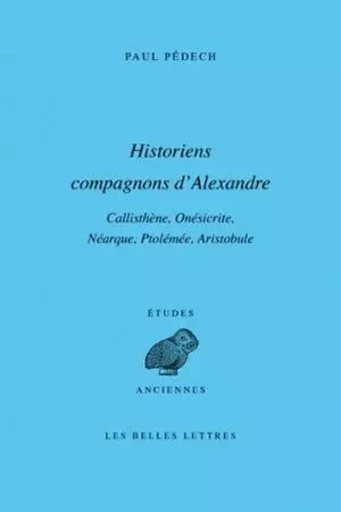 PAUL PÉDECH

Historiens compagnons d'Alexandre

Callisthène, Onésicrite, Néarque, Ptolémée, Aristobule

ÉTUDES

ANCIENNES

LES BELLES LETTRES